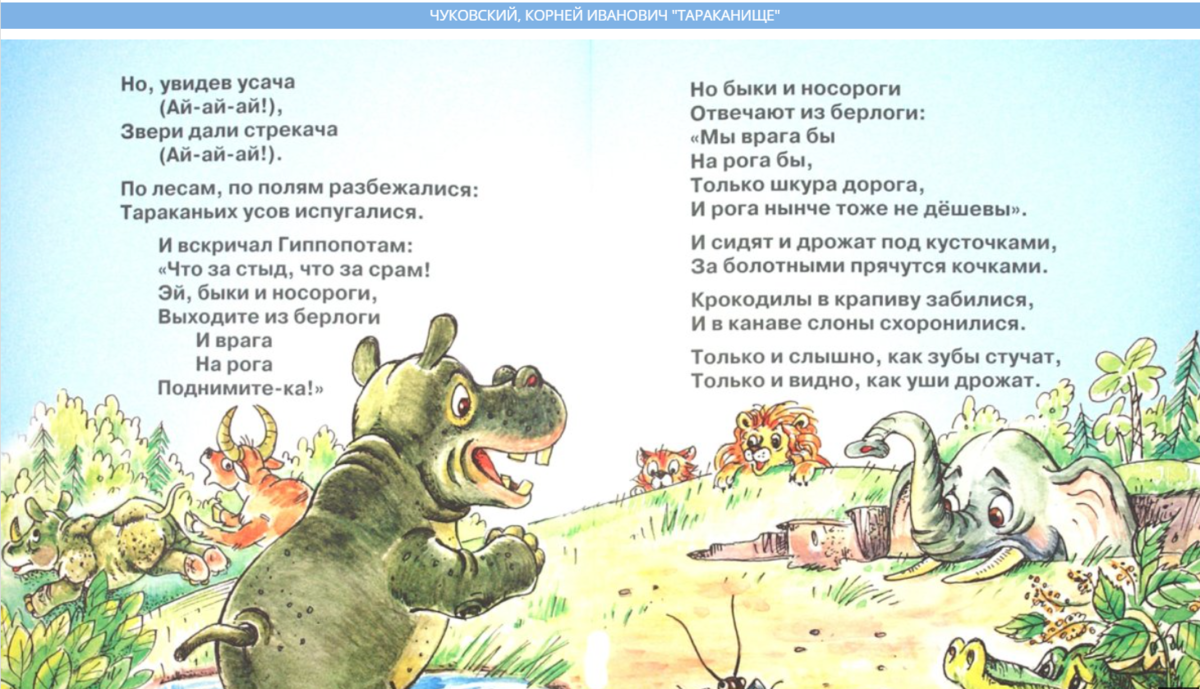 ЧУКОВСКИЙ, КОРНЕЙ ИВАНОВИЧ "ТАРАКАНИЩЕ"

Но, увидев усача
(Ай-ай-ай!),
Звери дали стрекача
(Ай-ай-ай!).

По лесам, по полям разбежалися:
Тараканьих усов испугалися.

И вскричал Гиппопотам:
«Что за стыд, что за срам!
Эй, быки и носороги,
Выходите из берлоги
И врага
На рога
Поднимите-ка!»

Но быки и носороги
Отвечают из берлоги:
«Мы врага бы
На рога бы,
Только шкура дорога,
И рога нынче тоже не дёшевы».

И сидят и дрожат под кусточками,
За болотными прячутся кочками.

Крокодилы в крапиву забилися,
И в канаве слоны схоронилися.

Только и слышно, как зубы стучат,
Только и видно, как уши дрожат.